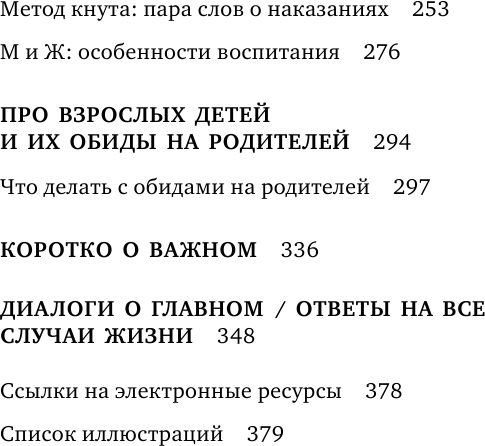 Метод кнута: пара слов о наказаниях 253

М и Ж: особенности воспитания 276

ПРО ВЗРОСЛЫХ ДЕТЕЙ
И ИХ ОБИДЫ НА РОДИТЕЛЕЙ 294

Что делать с обидами на родителей 297

КОРОТКО О ВАЖНОМ 336

ДИАЛОГИ О ГЛАВНОМ / ОТВЕТЫ НА ВСЕ СЛУЧАИ ЖИЗНИ 348

Ссылки на электронные ресурсы 378

Список иллюстраций 379